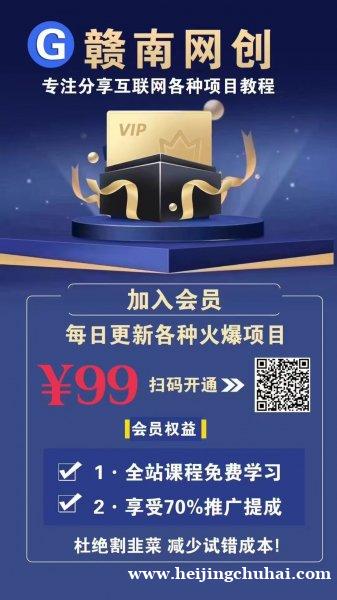 G 赣南网创
专注分享互联网各种项目教程

VIP

加入会员
每日更新各种火爆项目
¥99 扫码开通

会员权益
1 · 全站课程免费学习
2 · 享受70%推广提成

杜绝割韭菜 减少试错成本!
www.heijingchuhai.com